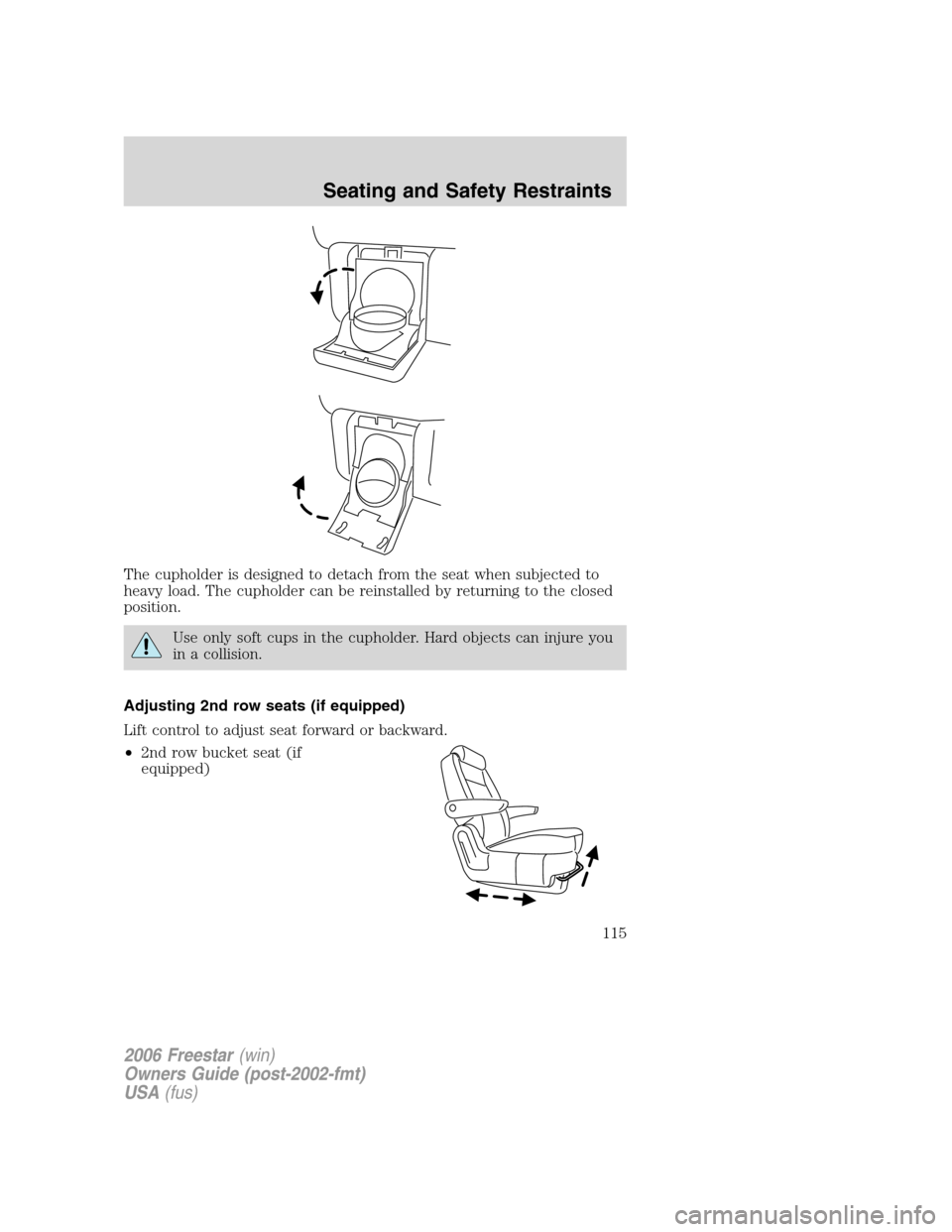 Seating and Safety Restraints

The cupholder is designed to detach from the seat when subjected to heavy load. The cupholder can be reinstalled by returning to the closed position.

Use only soft cups in the cupholder. Hard objects can injure you in a collision.

Adjusting 2nd row seats (if equipped)

Lift control to adjust seat forward or backward.

• 2nd row bucket seat (if equipped)

115

2006 Freestar (win)
Owners Guide (post-2002-fmt)
USA (fus)

carmanualsonline.info